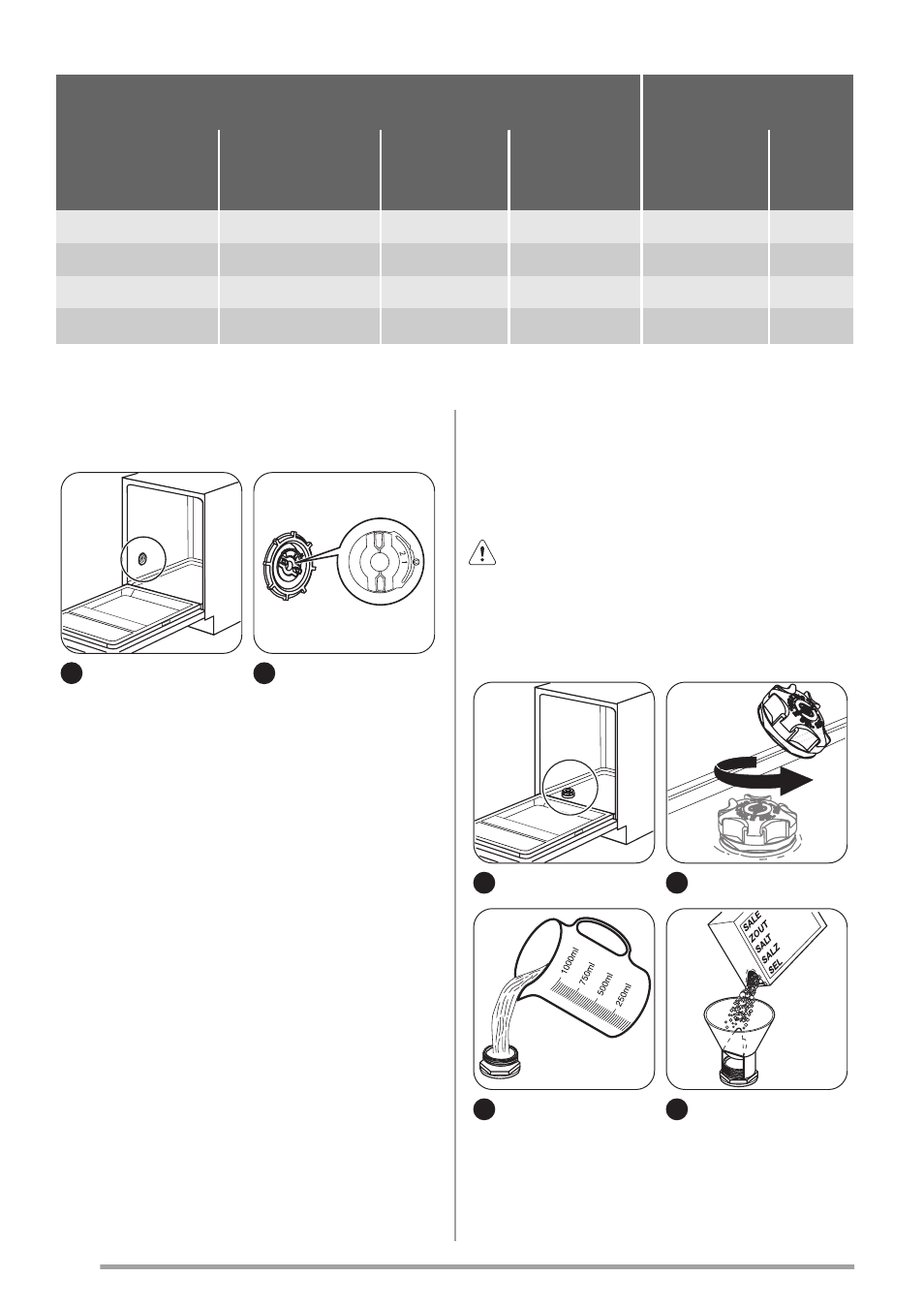 1000ml
750ml
500ml
250ml

SALE
ZOUT
SALT
SALZ
SEL